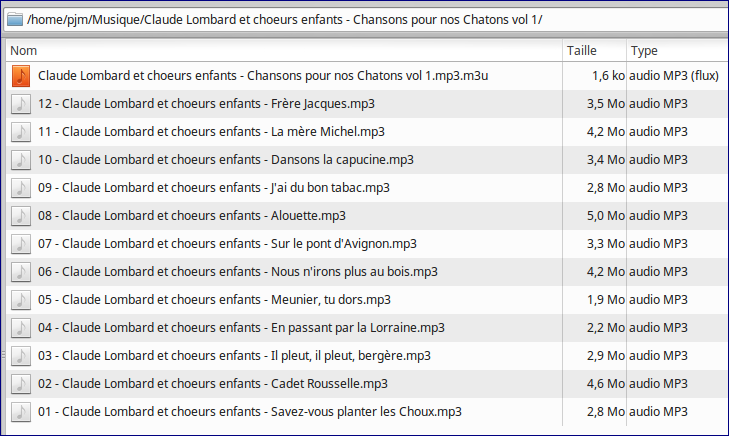 /home/pjm/Musique/Claude Lombard et choeurs enfants - Chansons pour nos Chatons vol 1/

| Nom | Taille | Type |
|---|---|---|
| Claude Lombard et choeurs enfants - Chansons pour nos Chatons vol 1.mp3.m3u | 1,6 ko | audio MP3 (flux) |
| 12 - Claude Lombard et choeurs enfants - Frère Jacques.mp3 | 3,5 Mo | audio MP3 |
| 11 - Claude Lombard et choeurs enfants - La mère Michel.mp3 | 4,2 Mo | audio MP3 |
| 10 - Claude Lombard et choeurs enfants - Dansons la capucine.mp3 | 3,4 Mo | audio MP3 |
| 09 - Claude Lombard et choeurs enfants - J'ai du bon tabac.mp3 | 2,8 Mo | audio MP3 |
| 08 - Claude Lombard et choeurs enfants - Alouette.mp3 | 5,0 Mo | audio MP3 |
| 07 - Claude Lombard et choeurs enfants - Sur le pont d'Avignon.mp3 | 3,3 Mo | audio MP3 |
| 06 - Claude Lombard et choeurs enfants - Nous n'irons plus au bois.mp3 | 4,2 Mo | audio MP3 |
| 05 - Claude Lombard et choeurs enfants - Meunier, tu dors.mp3 | 1,9 Mo | audio MP3 |
| 04 - Claude Lombard et choeurs enfants - En passant par la Lorraine.mp3 | 2,2 Mo | audio MP3 |
| 03 - Claude Lombard et choeurs enfants - Il pleut, il pleut, bergère.mp3 | 2,9 Mo | audio MP3 |
| 02 - Claude Lombard et choeurs enfants - Cadet Rousselle.mp3 | 4,6 Mo | audio MP3 |
| 01 - Claude Lombard et choeurs enfants - Savez-vous planter les Choux.mp3 | 2,8 Mo | audio MP3 |